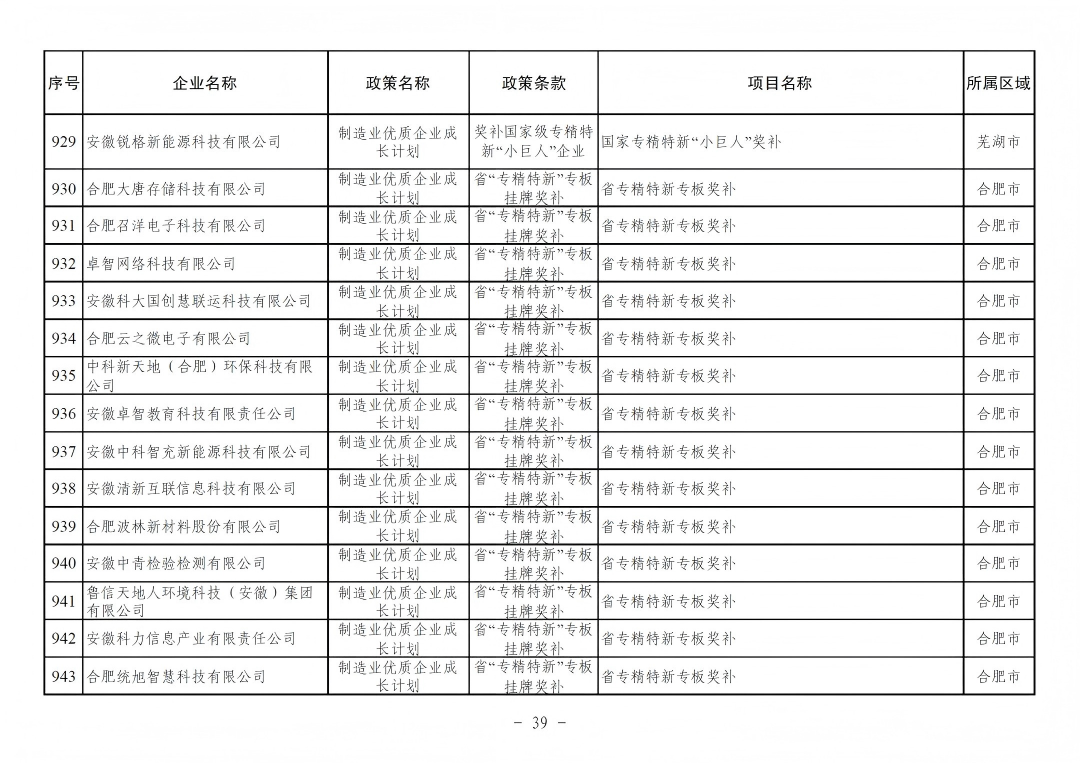 | 序号 | 企业名称 | 政策名称 | 政策条款 | 项目名称 | 所属区域 |
|---|---|---|---|---|---|
| 929 | 安徽锐格新能源科技有限公司 | 制造业优质企业成长计划 | 奖补国家级专精特新“小巨人”企业 | 国家专精特新“小巨人”奖补 | 芜湖市 |
| 930 | 合肥大唐存储科技有限公司 | 制造业优质企业成长计划 | 省“专精特新”专板挂牌奖补 | 省专精特新专板奖补 | 合肥市 |
| 931 | 合肥召洋电子科技有限公司 | 制造业优质企业成长计划 | 省“专精特新”专板挂牌奖补 | 省专精特新专板奖补 | 合肥市 |
| 932 | 卓智网络科技有限公司 | 制造业优质企业成长计划 | 省“专精特新”专板挂牌奖补 | 省专精特新专板奖补 | 合肥市 |
| 933 | 安徽科大国创慧联运科技有限公司 | 制造业优质企业成长计划 | 省“专精特新”专板挂牌奖补 | 省专精特新专板奖补 | 合肥市 |
| 934 | 合肥云之微电子有限公司 | 制造业优质企业成长计划 | 省“专精特新”专板挂牌奖补 | 省专精特新专板奖补 | 合肥市 |
| 935 | 中科新天地（合肥）环保科技有限公司 | 制造业优质企业成长计划 | 省“专精特新”专板挂牌奖补 | 省专精特新专板奖补 | 合肥市 |
| 936 | 安徽卓智教育科技有限责任公司 | 制造业优质企业成长计划 | 省“专精特新”专板挂牌奖补 | 省专精特新专板奖补 | 合肥市 |
| 937 | 安徽中科智充新能源科技有限公司 | 制造业优质企业成长计划 | 省“专精特新”专板挂牌奖补 | 省专精特新专板奖补 | 合肥市 |
| 938 | 安徽清新互联信息科技有限公司 | 制造业优质企业成长计划 | 省“专精特新”专板挂牌奖补 | 省专精特新专板奖补 | 合肥市 |
| 939 | 合肥波林新材料股份有限公司 | 制造业优质企业成长计划 | 省“专精特新”专板挂牌奖补 | 省专精特新专板奖补 | 合肥市 |
| 940 | 安徽中青检验检测有限公司 | 制造业优质企业成长计划 | 省“专精特新”专板挂牌奖补 | 省专精特新专板奖补 | 合肥市 |
| 941 | 鲁信天地人环境科技（安徽）集团有限公司 | 制造业优质企业成长计划 | 省“专精特新”专板挂牌奖补 | 省专精特新专板奖补 | 合肥市 |
| 942 | 安徽科力信息产业有限责任公司 | 制造业优质企业成长计划 | 省“专精特新”专板挂牌奖补 | 省专精特新专板奖补 | 合肥市 |
| 943 | 合肥统旭智慧科技有限公司 | 制造业优质企业成长计划 | 省“专精特新”专板挂牌奖补 | 省专精特新专板奖补 | 合肥市 |

- 39 -